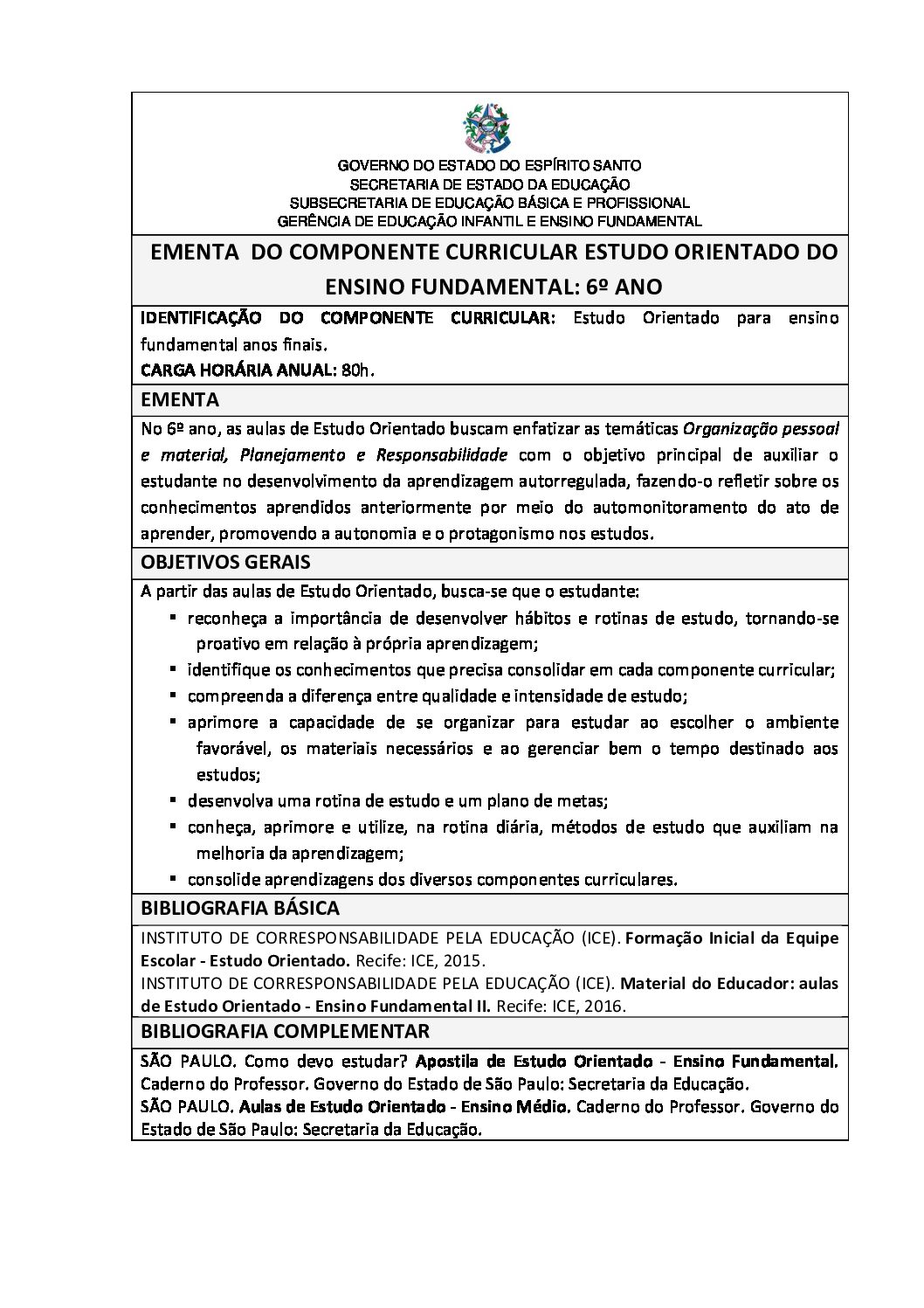 GOVERNO DO ESTADO DO ESPÍRITO SANTO
SECRETARIA DE ESTADO DA EDUCAÇÃO
SUBSECRETARIA DE EDUCAÇÃO BÁSICA E PROFISSIONAL
GERÊNCIA DE EDUCAÇÃO INFANTIL E ENSINO FUNDAMENTAL

EMENTA DO COMPONENTE CURRICULAR ESTUDO ORIENTADO DO ENSINO FUNDAMENTAL: 6º ANO

IDENTIFICAÇÃO DO COMPONENTE CURRICULAR: Estudo Orientado para ensino fundamental anos finais.
CARGA HORÁRIA ANUAL: 80h.

EMENTA

No 6º ano, as aulas de Estudo Orientado buscam enfatizar as temáticas Organização pessoal e material, Planejamento e Responsabilidade com o objetivo principal de auxiliar o estudante no desenvolvimento da aprendizagem autorregulada, fazendo-o refletir sobre os conhecimentos aprendidos anteriormente por meio do automonitoramento do ato de aprender, promovendo a autonomia e o protagonismo nos estudos.

OBJETIVOS GERAIS

A partir das aulas de Estudo Orientado, busca-se que o estudante:
▪ reconheça a importância de desenvolver hábitos e rotinas de estudo, tornando-se proativo em relação à própria aprendizagem;
▪ identifique os conhecimentos que precisa consolidar em cada componente curricular;
▪ compreenda a diferença entre qualidade e intensidade de estudo;
▪ aprimore a capacidade de se organizar para estudar ao escolher o ambiente favorável, os materiais necessários e ao gerenciar bem o tempo destinado aos estudos;
▪ desenvolva uma rotina de estudo e um plano de metas;
▪ conheça, aprimore e utilize, na rotina diária, métodos de estudo que auxiliam na melhoria da aprendizagem;
▪ consolide aprendizagens dos diversos componentes curriculares.

BIBLIOGRAFIA BÁSICA

INSTITUTO DE CORRESPONSABILIDADE PELA EDUCAÇÃO (ICE). Formação Inicial da Equipe Escolar - Estudo Orientado. Recife: ICE, 2015.
INSTITUTO DE CORRESPONSABILIDADE PELA EDUCAÇÃO (ICE). Material do Educador: aulas de Estudo Orientado - Ensino Fundamental II. Recife: ICE, 2016.

BIBLIOGRAFIA COMPLEMENTAR

SÃO PAULO. Como devo estudar? Apostila de Estudo Orientado - Ensino Fundamental. Caderno do Professor. Governo do Estado de São Paulo: Secretaria da Educação.
SÃO PAULO. Aulas de Estudo Orientado - Ensino Médio. Caderno do Professor. Governo do Estado de São Paulo: Secretaria da Educação.